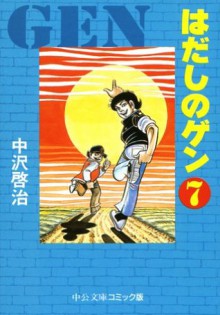 GEN

はだしのゲン

7

中沢啓治

中公文庫コミック版